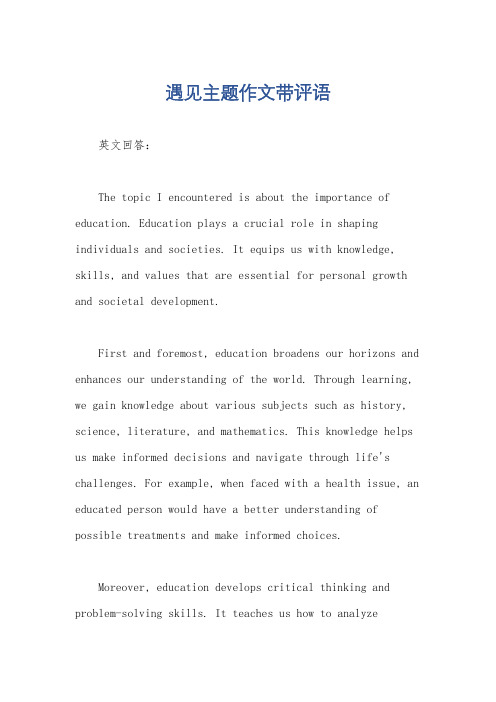 遇见主题作文带评语

英文回答：

The topic I encountered is about the importance of education. Education plays a crucial role in shaping individuals and societies. It equips us with knowledge, skills, and values that are essential for personal growth and societal development.

First and foremost, education broadens our horizons and enhances our understanding of the world. Through learning, we gain knowledge about various subjects such as history, science, literature, and mathematics. This knowledge helps us make informed decisions and navigate through life's challenges. For example, when faced with a health issue, an educated person would have a better understanding of possible treatments and make informed choices.

Moreover, education develops critical thinking and problem-solving skills. It teaches us how to analyze